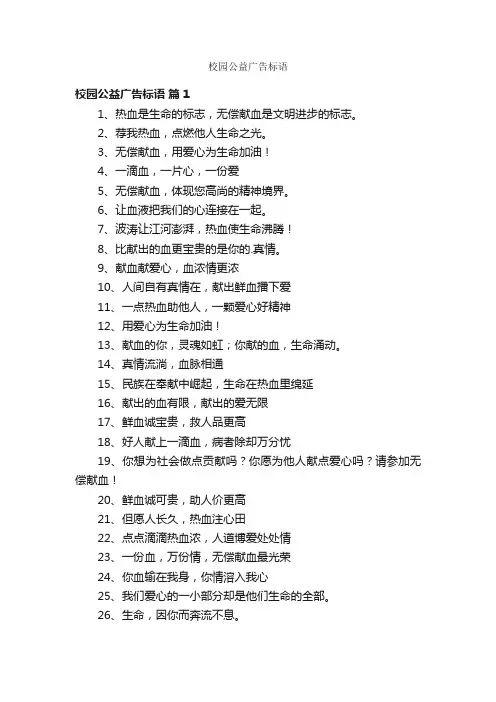 校园公益广告标语

校园公益广告标语 篇1

1、热血是生命的标志，无偿献血是文明进步的标志。

2、荐我热血，点燃他人生命之光。

3、无偿献血，用爱心为生命加油！

4、一滴血，一片心，一份爱

5、无偿献血，体现您高尚的精神境界。

6、让血液把我们的心连接在一起。

7、波涛让江河澎湃，热血使生命沸腾！

8、比献出的血更宝贵的是你的.真情。

9、献血献爱心，血浓情更浓

10、人间自有真情在，献出鲜血播下爱

11、一点热血助他人，一颗爱心好精神

12、用爱心为生命加油！

13、献血的你，灵魂如虹；你献的血，生命涌动。

14、真情流淌，血脉相通

15、民族在奉献中崛起，生命在热血里绵延

16、献出的血有限，献出的爱无限

17、鲜血诚宝贵，救人品更高

18、好人献上一滴血，病者除却万分忧

19、你想为社会做点贡献吗？你愿为他人献点爱心吗？请参加无偿献血！

20、鲜血诚可贵，助人价更高

21、但愿人长久，热血注心田

22、点点滴滴热血浓，人道博爱处处情

23、一份血，万份情，无偿献血最光荣

24、你血输在我身，你情溶入我心

25、我们爱心的一小部分却是他们生命的全部。

26、生命，因你而奔流不息。